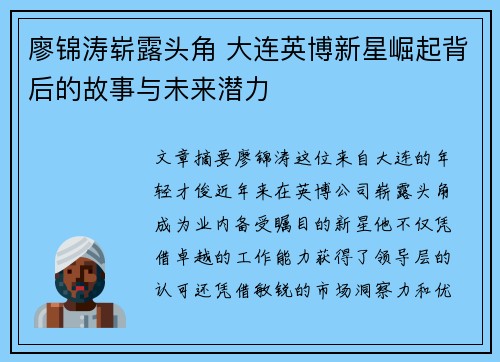 廖锦涛崭露头角 大连英博新星崛起背后的故事与未来潜力

文章摘要廖锦涛这位来自大连的年轻才俊近年来在英博公司崭露头角成为业内备受瞩目的新星他不仅凭借卓越的工作能力获得了领导层的认可还凭借敏锐的市场洞察力和优